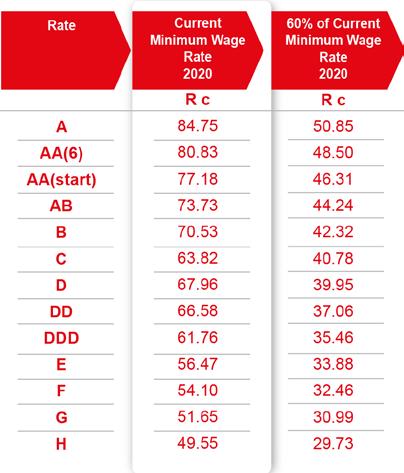 | Rate | Current Minimum Wage Rate 2020 | 60% of Current Minimum Wage Rate 2020 |
|---|---|---|
| | R c | R c |
| A | 84.75 | 50.85 |
| AA(6) | 80.83 | 48.50 |
| AA(start) | 77.18 | 46.31 |
| AB | 73.73 | 44.24 |
| B | 70.53 | 42.32 |
| C | 63.82 | 40.78 |
| D | 67.96 | 39.95 |
| DD | 66.58 | 37.06 |
| DDD | 61.76 | 35.46 |
| E | 56.47 | 33.88 |
| F | 54.10 | 32.46 |
| G | 51.65 | 30.99 |
| H | 49.55 | 29.73 |